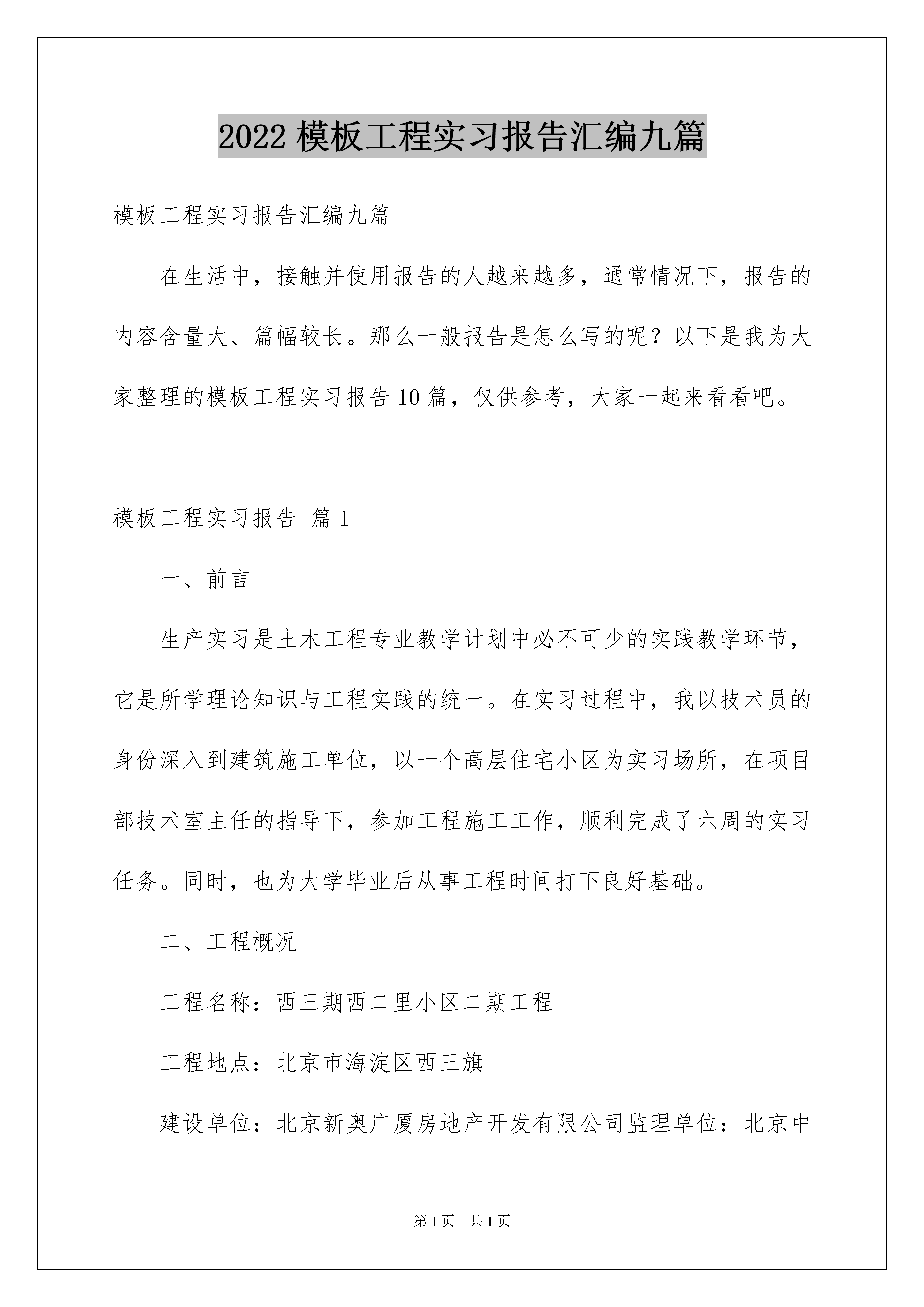 2022 模板工程实习报告汇编九篇

模板工程实习报告汇编九篇

在生活中，接触并使用报告的人越来越多，通常情况下，报告的内容含量大、篇幅较长。那么一般报告是怎么写的呢？以下是我为大家整理的模板工程实习报告 10 篇，仅供参考，大家一起来看看吧。

模板工程实习报告 篇 1

一、前言

生产实习是土木工程专业教学计划中必不可少的实践教学环节，它是所学理论知识与工程实践的统一。在实习过程中，我以技术员的身份深入到建筑施工单位，以一个高层住宅小区为实习场所，在项目部技术室主任的指导下，参加工程施工工作，顺利完成了六周的实习任务。同时，也为大学毕业后从事工程时间打下良好基础。

二、工程概况

工程名称：西三期西二里小区二期工程

工程地点：北京市海淀区西三旗

建设单位：北京新奥广厦房地产开发有限公司监理单位：北京中

第 1 页 共 1 页